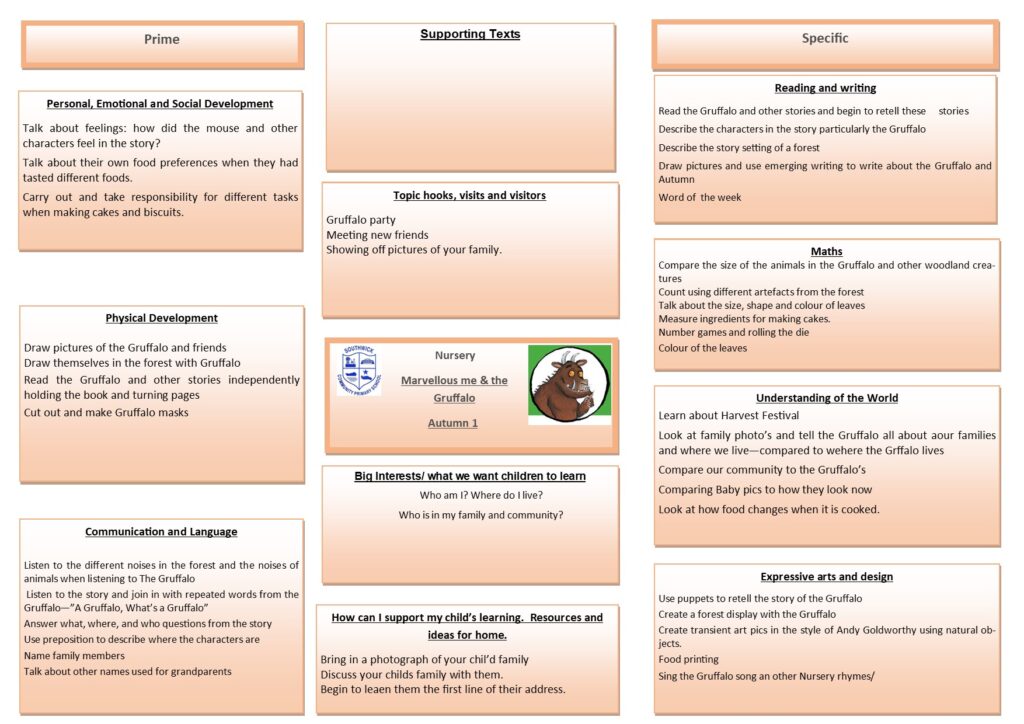 Prime

Personal, Emotional and Social Development

Talk about feelings: how did the mouse and other characters feel in the story?

Talk about their own food preferences when they had tasted different foods.

Carry out and take responsibility for different tasks when making cakes and biscuits.

Physical Development

Draw pictures of the Gruffalo and friends
Draw themselves in the forest with Gruffalo
Read the Gruffalo and other stories independently holding the book and turning pages
Cut out and make Gruffalo masks

Communication and Language

Listen to the different noises in the forest and the noises of animals when listening to The Gruffalo
Listen to the story and join in with repeated words from the Gruffalo—"A Gruffalo, What's a Gruffalo"
Answer what, where, and who questions from the story
Use preposition to describe where the characters are
Name family members
Talk about other names used for grandparents

Supporting Texts

Topic hooks, visits and visitors

Gruffalo party
Meeting new friends
Showing off pictures of your family.

SOUTHWICK COMMUNITY PRIMARY SCHOOL

Nursery

Marvellous me & the Gruffalo

Autumn 1

Big Interests/ what we want children to learn

Who am I? Where do I live?

Who is in my family and community?

How can I support my child's learning. Resources and ideas for home.

Bring in a photograph of your chil'd family
Discuss your childs family with them.
Begin to leaen them the first line of their address.

Specific

Reading and writing

Read the Gruffalo and other stories and begin to retell these stories
Describe the characters in the story particularly the Gruffalo
Describe the story setting of a forest
Draw pictures and use emerging writing to write about the Gruffalo and Autumn
Word of the week

Maths

Compare the size of the animals in the Gruffalo and other woodland creatures
Count using different artefacts from the forest
Talk about the size, shape and colour of leaves
Measure ingredients for making cakes.
Number games and rolling the die
Colour of the leaves

Understanding of the World

Learn about Harvest Festival
Look at family photo's and tell the Gruffalo all about aour families and where we live—compared to wehere the Grffalo lives
Compare our community to the Gruffalo's
Comparing Baby pics to how they look now
Look at how food changes when it is cooked.

Expressive arts and design

Use puppets to retell the story of the Gruffalo
Create a forest display with the Gruffalo
Create transient art pics in the style of Andy Goldworthy using natural objects.
Food printing
Sing the Gruffalo song an other Nursery rhymes/